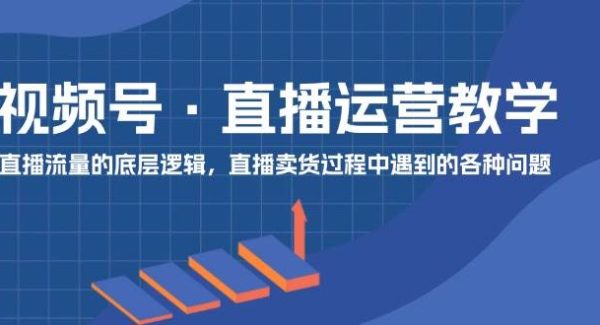 视频号 · 直播运营教学

直播流量的底层逻辑，直播卖货过程中遇到的各种问题